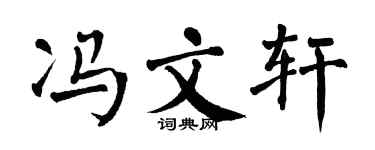 冯文轩

词典网